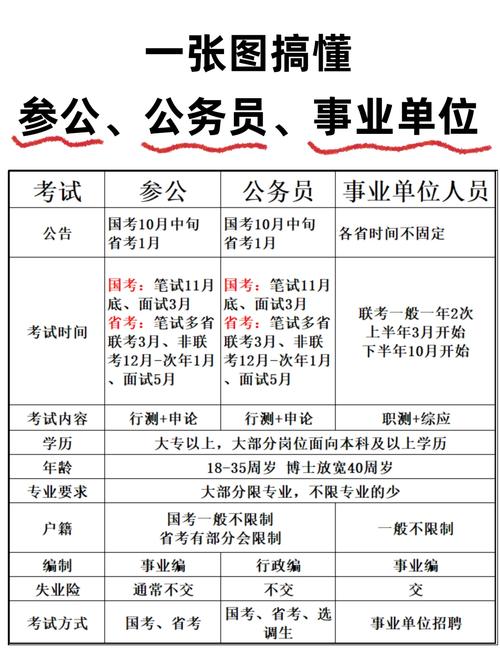 一张图搞懂

参公、公务员、事业单位

| 考试 | 参公 | 公务员 | 事业单位人员 |
|---|---|---|---|
| 公告 | 国考10月中旬 省考1月 | 国考10月中旬 省考1月 | 各省时间不固定 |
| 考试时间 | 国考：笔试11月底、面试3月 省考：笔试多省联考3月、非联考12月-次年1月、面试5月 | 国考：笔试11月底、面试3月 省考：笔试多省联考3月、非联考12月-次年1月、面试5月 | 联考一般一年2次 上半年3月开始 下半年10月开始 |
| 考试内容 | 行测+申论 | 行测+申论 | 职测+综应 |
| 学历 | 大专以上，大部分岗位面向本科及以上学历 | | |
| 年龄 | 18-35周岁 博士放宽40周岁 | | |
| 专业要求 | 大部分限专业，不限专业的少 | | |
| 户籍 | 国考一般不限制 省考有部分会限制 | | 一般不限制 |
| 编制 | 事业编 | 行政编 | 事业编 |
| 失业险 | 通常不交 | 不交 | 交 |
| 考试方式 | 国考、省考 | 国考、省考、选调生 | 事业单位招聘 |